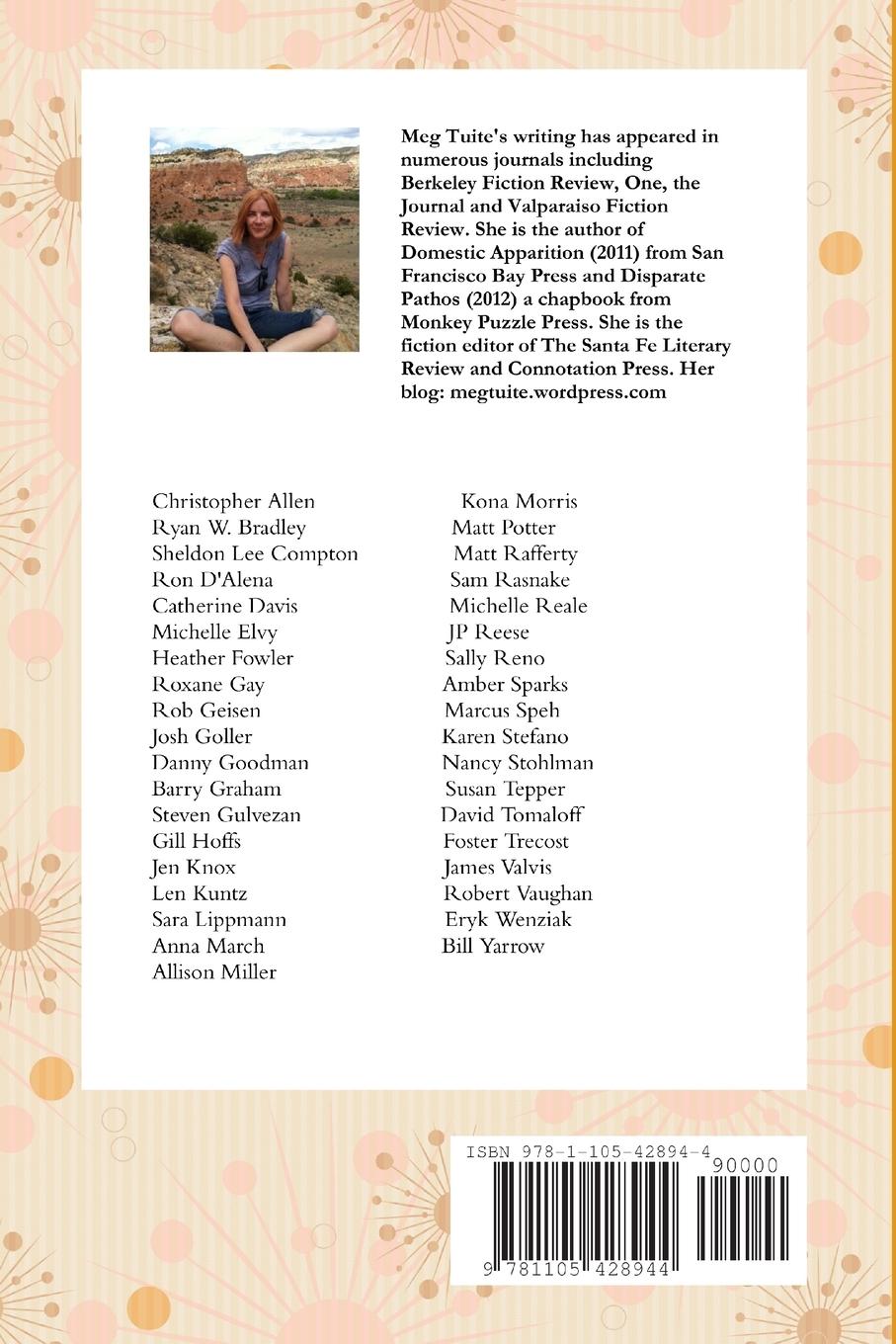 Meg Tuite's writing has appeared in numerous journals including Berkeley Fiction Review, One, the Journal and Valparaiso Fiction Review. She is the author of Domestic Apparition (2011) from San Francisco Bay Press and Disparate Pathos (2012) a chapbook from Monkey Puzzle Press. She is the fiction editor of The Santa Fe Literary Review and Connotation Press. Her blog: megtuite.wordpress.com

Christopher Allen
Ryan W. Bradley
Sheldon Lee Compton
Ron D'Alena
Catherine Davis
Michelle Elvy
Heather Fowler
Roxane Gay
Rob Geisen
Josh Goller
Danny Goodman
Barry Graham
Steven Gulvezan
Gill Hoffs
Jen Knox
Len Kuntz
Sara Lippmann
Anna March
Allison Miller

Kona Morris
Matt Potter
Matt Rafferty
Sam Rasnake
Michelle Reale
JP Reese
Sally Reno
Amber Sparks
Marcus Speh
Karen Stefano
Nancy Stohlman
Susan Tepper
David Tomaloff
Foster Trecost
James Valvis
Robert Vaughan
Eryk Wenziak
Bill Yarrow

ISBN 978-1-105-42894-4
90000
9 781105 428944